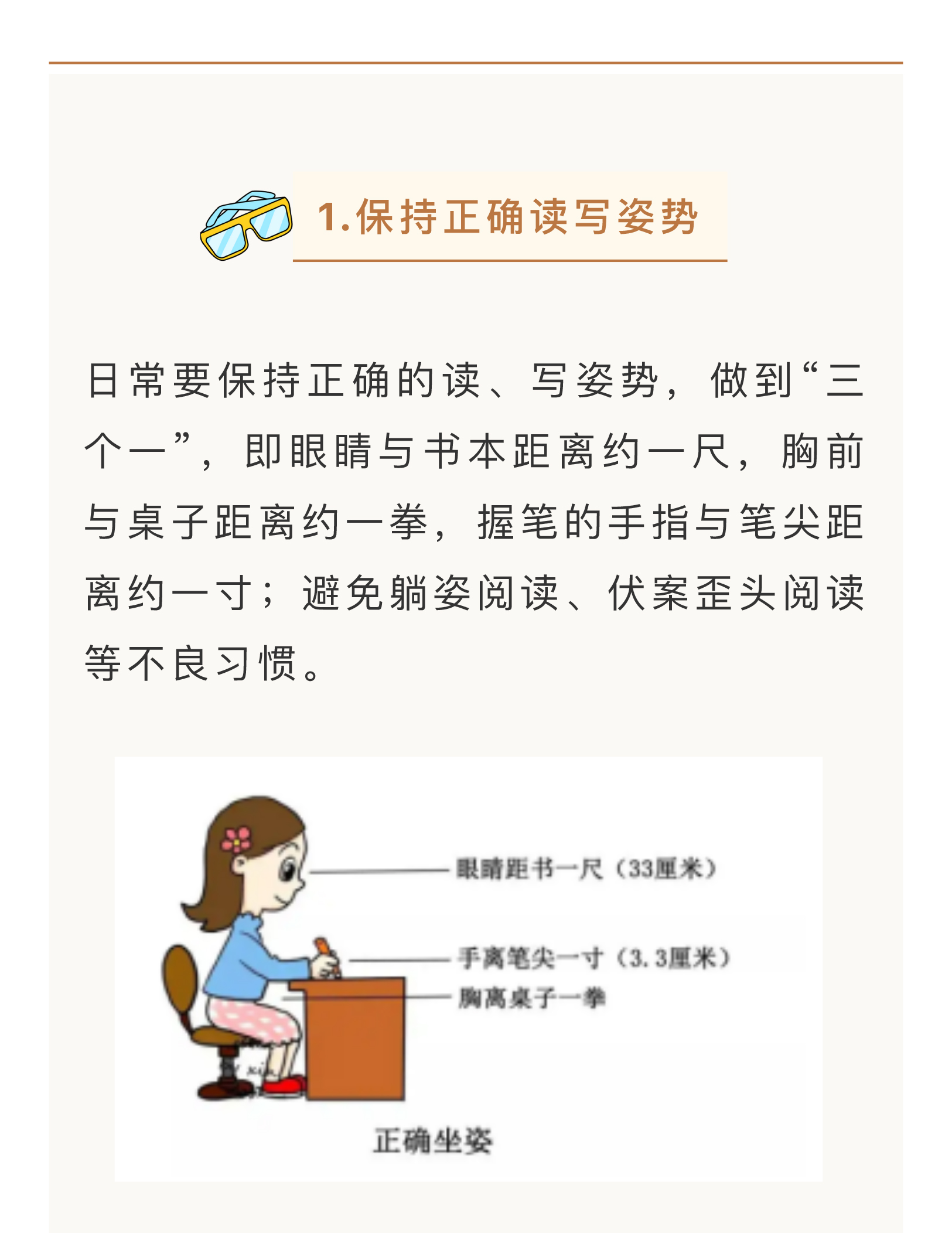 1.保持正确读写姿势

日常要保持正确的读、写姿势，做到“三个一”，即眼睛与书本距离约一尺，胸前与桌子距离约一拳，握笔的手指与笔尖距离约一寸；避免躺姿阅读、伏案歪头阅读等不良习惯。

眼睛距书一尺（33厘米）

手离笔尖一寸（3.3厘米）

胸离桌子一拳

正确坐姿